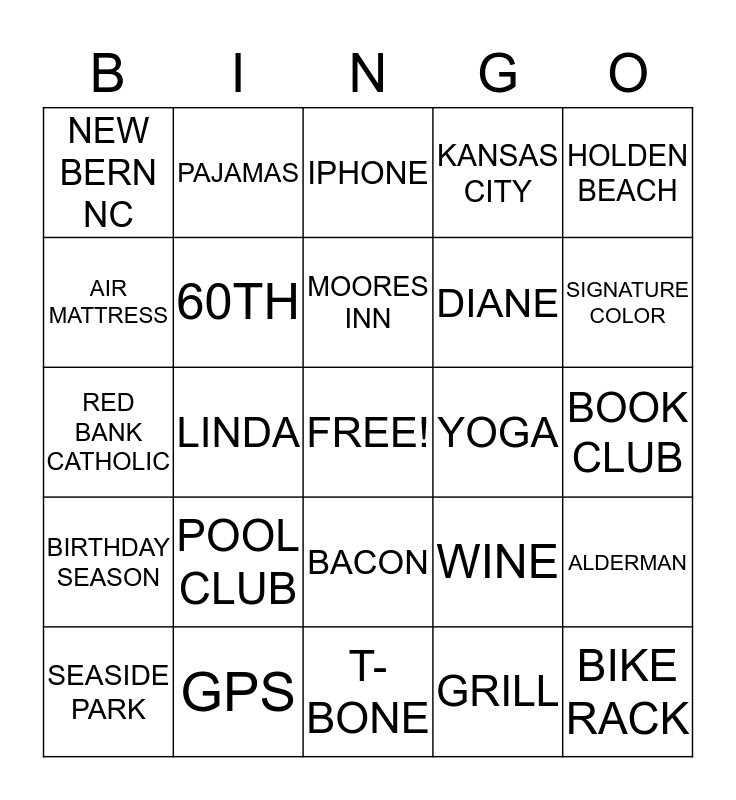 | B | I | N | G | O |
|---|---|---|---|---|
| NEW BERN NC | PAJAMAS | IPHONE | KANSAS CITY | HOLDEN BEACH |
| AIR MATTRESS | 60TH | MOORES INN | DIANE | SIGNATURE COLOR |
| RED BANK CATHOLIC | LINDA | FREE! | YOGA | BOOK CLUB |
| BIRTHDAY SEASON | POOL CLUB | BACON | WINE | ALDERMAN |
| SEASIDE PARK | GPS | T-BONE | GRILL | BIKE RACK |